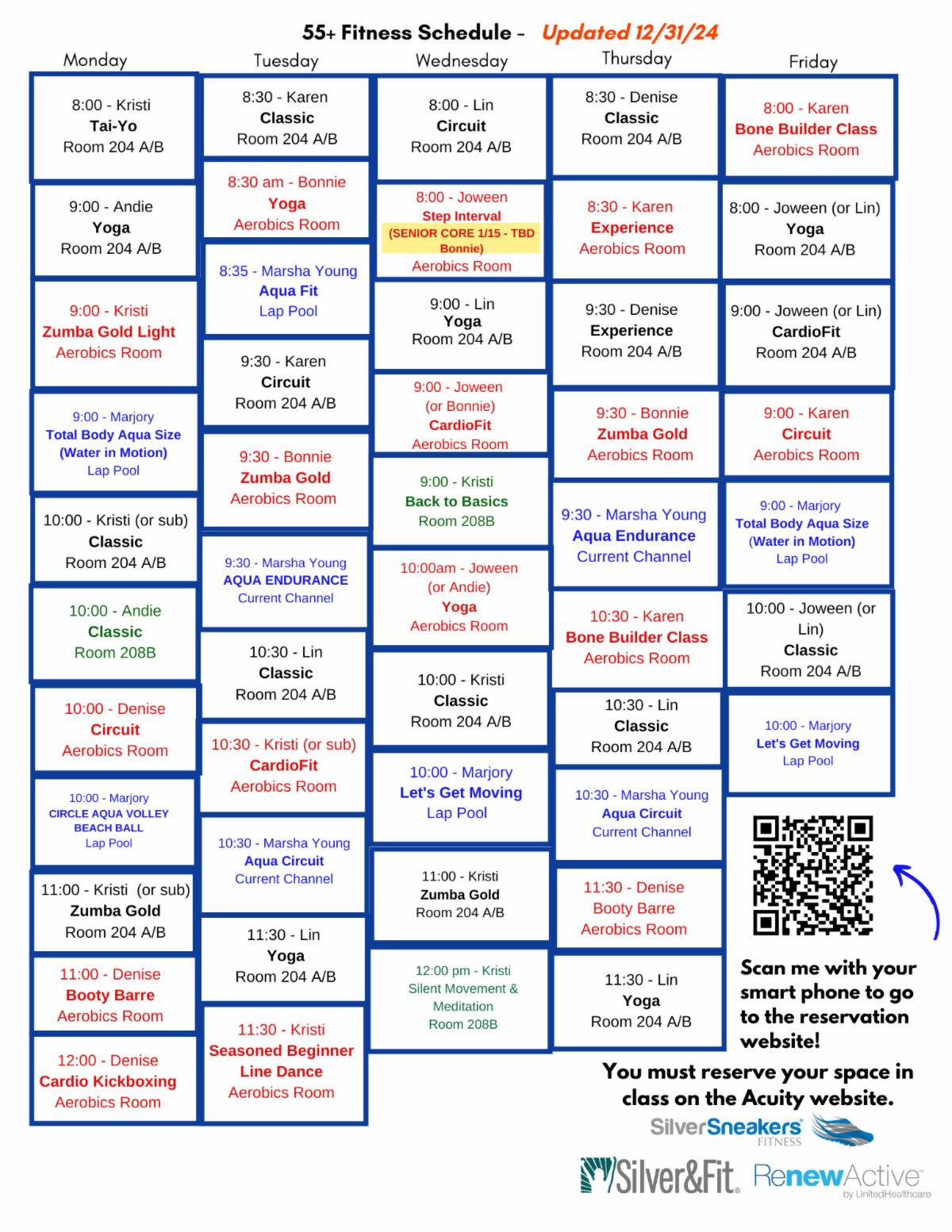 55+ Fitness Schedule - Updated 12/31/24

Monday

8:00 - Kristi
Tai-Yo
Room 204 A/B

9:00 - Andie
Yoga
Room 204 A/B

9:00 - Kristi
Zumba Gold Light
Aerobics Room

9:00 - Marjory
Total Body Aqua Size
(Water in Motion)
Lap Pool

10:00 - Kristi (or sub)
Classic
Room 204 A/B

10:00 - Andie
Classic
Room 208B

10:00 - Denise
Circuit
Aerobics Room

10:00 - Marjory
CIRCLE AQUA VOLLEY BEACH BALL
Lap Pool

11:00 - Kristi (or sub)
Zumba Gold
Room 204 A/B

11:00 - Denise
Booty Barre
Aerobics Room

12:00 - Denise
Cardio Kickboxing
Aerobics Room

Tuesday

8:30 - Karen
Classic
Room 204 A/B

8:30 am - Bonnie
Yoga
Aerobics Room

8:35 - Marsha Young
Aqua Fit
Lap Pool

9:30 - Karen
Circuit
Room 204 A/B

9:30 - Bonnie
Zumba Gold
Aerobics Room

9:30 - Marsha Young
AQUA ENDURANCE
Current Channel

10:30 - Lin
Classic
Room 204 A/B

10:30 - Kristi (or sub)
CardioFit
Aerobics Room

10:30 - Marsha Young
Aqua Circuit
Current Channel

11:30 - Lin
Yoga
Room 204 A/B

11:30 - Kristi
Seasoned Beginner
Line Dance
Aerobics Room

Wednesday

8:00 - Lin
Circuit
Room 204 A/B

8:00 - Joween
Step Interval
(SENIOR CORE 1/15 - TBD Bonnie)
Aerobics Room

9:00 - Lin
Yoga
Room 204 A/B

9:00 - Joween
(or Bonnie)
CardioFit
Aerobics Room

9:00 - Kristi
Back to Basics
Room 208B

10:00am - Joween
(or Andie)
Yoga
Aerobics Room

10:00 - Kristi
Classic
Room 204 A/B

10:00 - Marjory
Let's Get Moving
Lap Pool

11:00 - Kristi
Zumba Gold
Room 204 A/B

12:00 pm - Kristi
Silent Movement & Meditation
Room 208B

Thursday

8:30 - Denise
Classic
Room 204 A/B

8:30 - Karen
Experience
Aerobics Room

9:30 - Denise
Experience
Room 204 A/B

9:30 - Bonnie
Zumba Gold
Aerobics Room

9:30 - Marsha Young
Aqua Endurance
Current Channel

10:30 - Karen
Bone Builder Class
Aerobics Room

10:30 - Lin
Classic
Room 204 A/B

10:30 - Marsha Young
Aqua Circuit
Current Channel

11:30 - Denise
Booty Barre
Aerobics Room

11:30 - Lin
Yoga
Room 204 A/B

Friday

8:00 - Karen
Bone Builder Class
Aerobics Room

8:00 - Joween (or Lin)
Yoga
Room 204 A/B

9:00 - Joween (or Lin)
CardioFit
Room 204 A/B

9:00 - Karen
Circuit
Aerobics Room

9:00 - Marjory
Total Body Aqua Size
(Water in Motion)
Lap Pool

10:00 - Joween (or Lin)
Classic
Room 204 A/B

10:00 - Marjory
Let's Get Moving
Lap Pool

Scan me with your smart phone to go to the reservation website!

You must reserve your space in class on the Acuity website.

SilverSneakers FITNESS

Silver&Fit. RenewActive by UnitedHealthcare